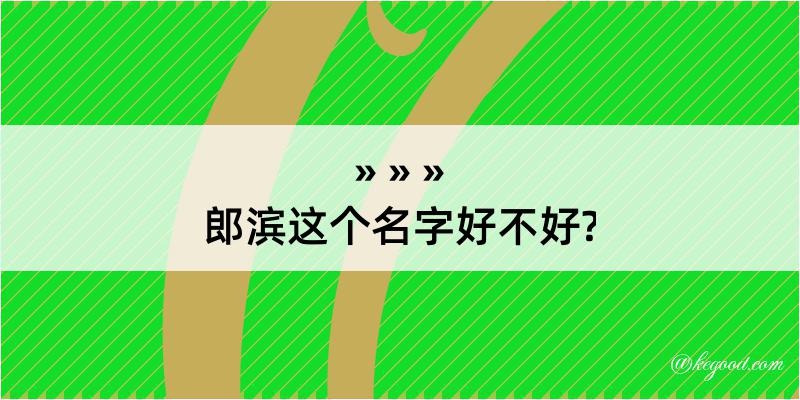 » » »
郎滨这个名字好不好?

@kegood.com